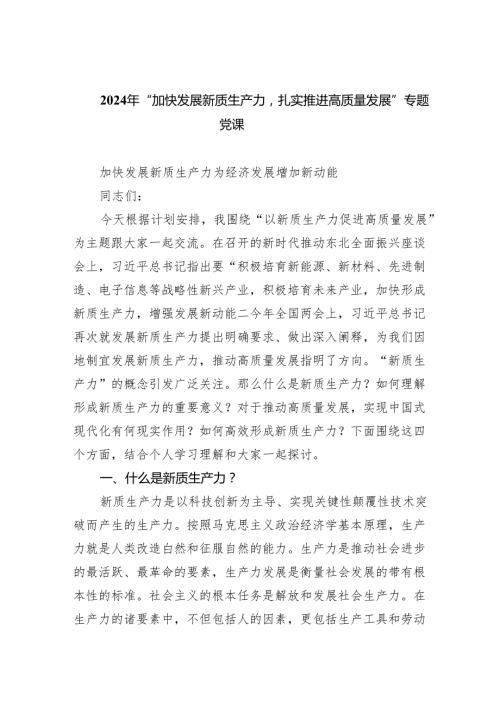 2024年“加快发展新质生产力，扎实推进高质量发展”专题党课

加快发展新质生产力为经济发展增加新动能

同志们：

今天根据计划安排，我围绕“以新质生产力促进高质量发展”为主题跟大家一起交流。在召开的新时代推动东北全面振兴座谈会上，习近平总书记指出要“积极培育新能源、新材料、先进制造、电子信息等战略性新兴产业，积极培育未来产业，加快形成新质生产力，增强发展新动能二今年全国两会上，习近平总书记再次就发展新质生产力提出明确要求、做出深入阐释，为我们因地制宜发展新质生产力，推动高质量发展指明了方向。“新质生产力”的概念引发广泛关注。那么什么是新质生产力？如何理解形成新质生产力的重要意义？对于推动高质量发展，实现中国式现代化有何现实作用？如何高效形成新质生产力？下面围绕这四个方面，结合个人学习理解和大家一起探讨。

一、什么是新质生产力？

新质生产力是以科技创新为主导、实现关键性颠覆性技术突破而产生的生产力。按照马克思主义政治经济学基本原理，生产力就是人类改造自然和征服自然的能力。生产力是推动社会进步的最活跃、最革命的要素，生产力发展是衡量社会发展的带有根本性的标准。社会主义的根本任务是解放和发展社会生产力。在生产力的诸要素中，不但包括人的因素，更包括生产工具和劳动